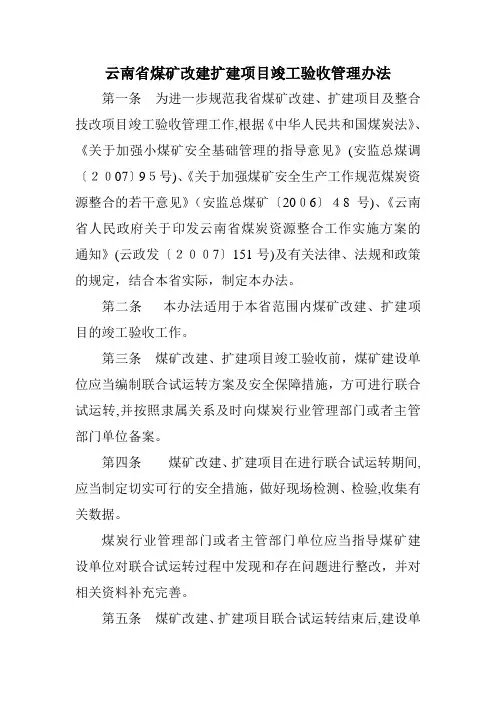 云南省煤矿改建扩建项目竣工验收管理办法

第一条　为进一步规范我省煤矿改建、扩建项目及整合技改项目竣工验收管理工作,根据《中华人民共和国煤炭法》、《关于加强小煤矿安全基础管理的指导意见》(安监总煤调〔２００7〕9５号)、《关于加强煤矿安全生产工作规范煤炭资源整合的若干意见》(安监总煤矿〔20０6〕４8号)、《云南省人民政府关于印发云南省煤炭资源整合工作实施方案的通知》(云政发〔２００7〕151号)及有关法律、法规和政策的规定，结合本省实际，制定本办法。

第二条　本办法适用于本省范围内煤矿改建、扩建项目的竣工验收工作。

第三条　煤矿改建、扩建项目竣工验收前，煤矿建设单位应当编制联合试运转方案及安全保障措施，方可进行联合试运转,并按照隶属关系及时向煤炭行业管理部门或者主管部门单位备案。

第四条　煤矿改建、扩建项目在进行联合试运转期间,应当制定切实可行的安全措施，做好现场检测、检验,收集有关数据。

煤炭行业管理部门或者主管部门单位应当指导煤矿建设单位对联合试运转过程中发现和存在问题进行整改，并对相关资料补充完善。

第五条　煤矿改建、扩建项目联合试运转结束后,建设单